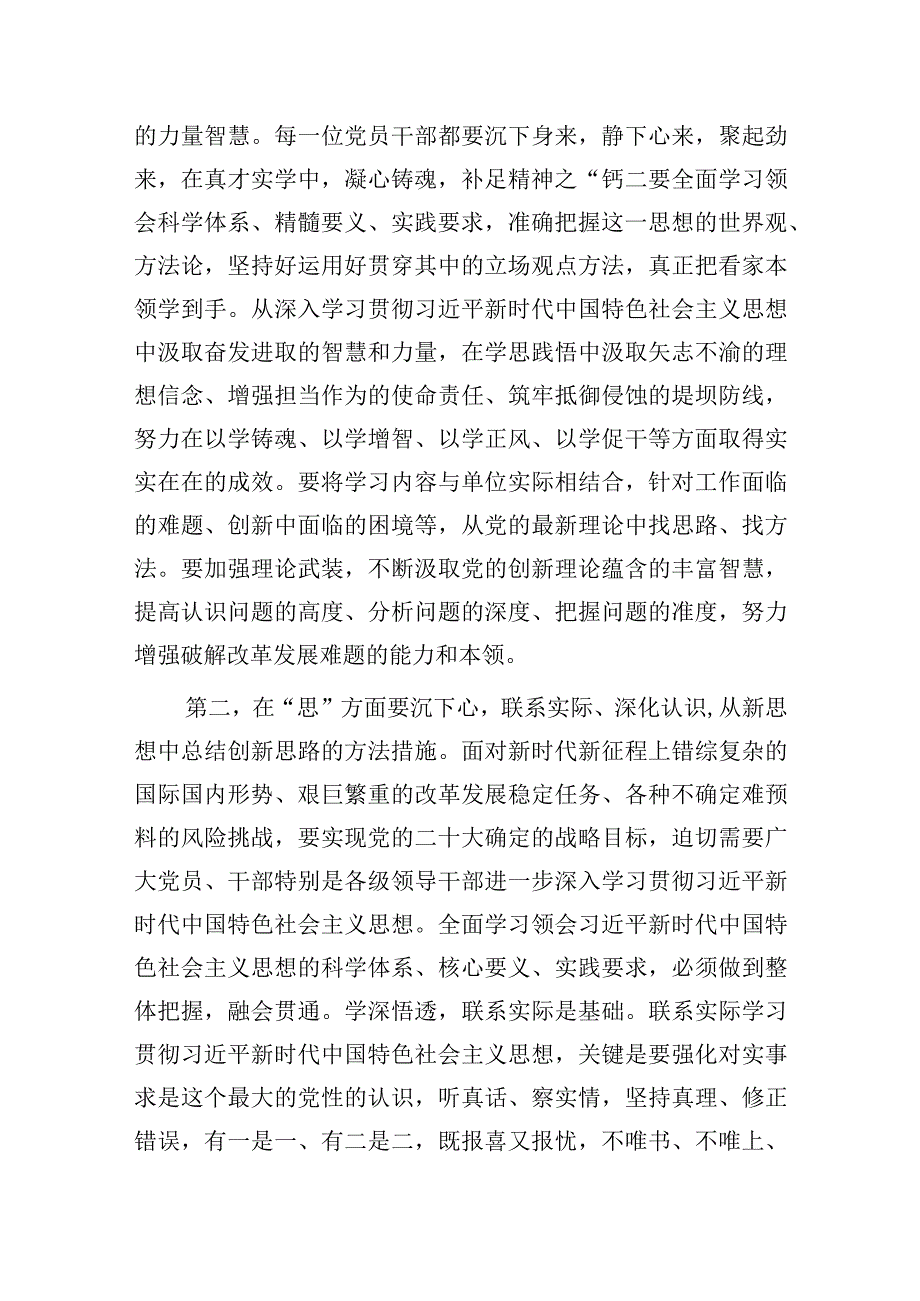 的力量智慧。每一位党员干部都要沉下身来，静下心来，聚起劲来，在真才实学中，凝心铸魂，补足精神之“钙二要全面学习领会科学体系、精髓要义、实践要求，准确把握这一思想的世界观、方法论，坚持好运用好贯穿其中的立场观点方法，真正把看家本领学到手。从深入学习贯彻习近平新时代中国特色社会主义思想中汲取奋发进取的智慧和力量，在学思践悟中汲取矢志不渝的理想信念、增强担当作为的使命责任、筑牢抵御侵蚀的堤坝防线，努力在以学铸魂、以学增智、以学正风、以学促干等方面取得实实在在的成效。要将学习内容与单位实际相结合，针对工作面临的难题、创新中面临的困境等，从党的最新理论中找思路、找方法。要加强理论武装，不断汲取党的创新理论蕴含的丰富智慧，提高认识问题的高度、分析问题的深度、把握问题的准度，努力增强破解改革发展难题的能力和本领。

第二，在“思”方面要沉下心，联系实际、深化认识,从新思想中总结创新思路的方法措施。面对新时代新征程上错综复杂的国际国内形势、艰巨繁重的改革发展稳定任务、各种不确定难预料的风险挑战，要实现党的二十大确定的战略目标，迫切需要广大党员、干部特别是各级领导干部进一步深入学习贯彻习近平新时代中国特色社会主义思想。全面学习领会习近平新时代中国特色社会主义思想的科学体系、核心要义、实践要求，必须做到整体把握，融会贯通。学深悟透，联系实际是基础。联系实际学习贯彻习近平新时代中国特色社会主义思想，关键是要强化对实事求是这个最大的党性的认识，听真话、察实情，坚持真理、修正错误，有一是一、有二是二，既报喜又报忧，不唯书、不唯上、